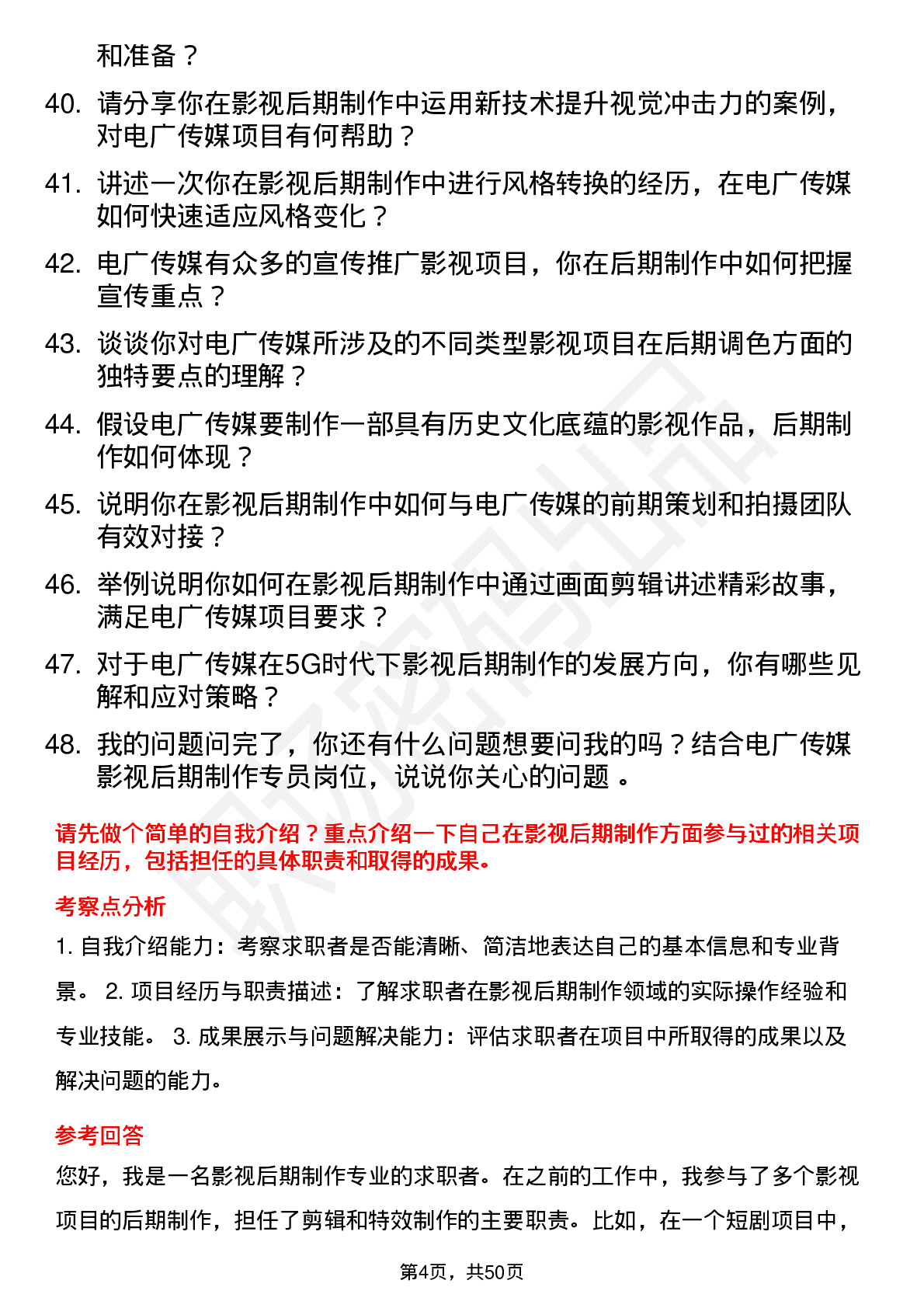 和准备？

40. 请分享你在影视后期制作中运用新技术提升视觉冲击力的案例，对电广传媒项目有何帮助？

41. 讲述一次你在影视后期制作中进行风格转换的经历，在电广传媒如何快速适应风格变化？

42. 电广传媒有众多的宣传推广影视项目，你在后期制作中如何把握宣传重点？

43. 谈谈你对电广传媒所涉及的不同类型影视项目在后期调色方面的独特要点的理解？

44. 假设电广传媒要制作一部具有历史文化底蕴的影视作品，后期制作如何体现？

45. 说明你在影视后期制作中如何与电广传媒的前期策划和拍摄团队有效对接？

46. 举例说明你如何在影视后期制作中通过画面剪辑讲述精彩故事，满足电广传媒项目要求？

47. 对于电广传媒在5G时代下影视后期制作的发展方向，你有哪些见解和应对策略？

48. 我的问题问完了，你还有什么问题想要问我的吗？结合电广传媒影视后期制作专员岗位，说说你关心的问题 。

请先做个简单的自我介绍？重点介绍一下自己在影视后期制作方面参与过的相关项目经历，包括担任的具体职责和取得的成果。

考察点分析

1. 自我介绍能力：考察求职者是否能清晰、简洁地表达自己的基本信息和专业背景。 2. 项目经历与职责描述：了解求职者在影视后期制作领域的实际操作经验和专业技能。 3. 成果展示与问题解决能力：评估求职者在项目中所取得的成果以及解决问题的能力。

参考回答

您好，我是一名影视后期制作专业的求职者。在之前的工作中，我参与了多个影视项目的后期制作，担任了剪辑和特效制作的主要职责。比如，在一个短剧项目中，

第4页，共50页